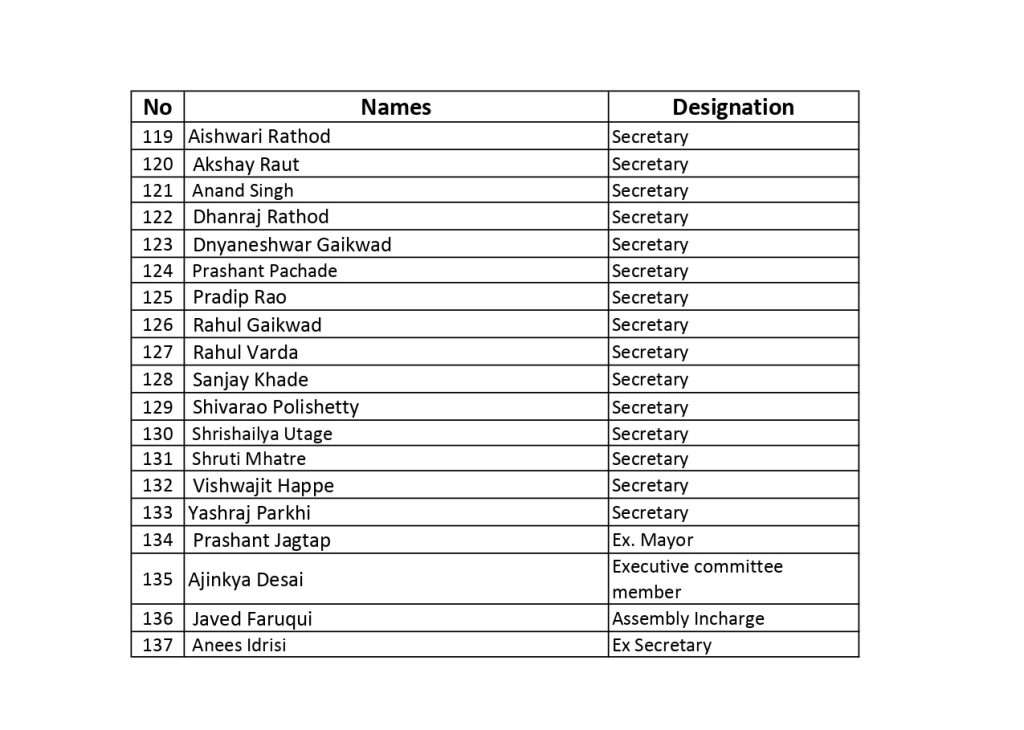 | No | Names | Designation |
|---|---|---|
| 119 | Aishwari Rathod | Secretary |
| 120 | Akshay Raut | Secretary |
| 121 | Anand Singh | Secretary |
| 122 | Dhanraj Rathod | Secretary |
| 123 | Dnyaneshwar Gaikwad | Secretary |
| 124 | Prashant Pachade | Secretary |
| 125 | Pradip Rao | Secretary |
| 126 | Rahul Gaikwad | Secretary |
| 127 | Rahul Varda | Secretary |
| 128 | Sanjay Khade | Secretary |
| 129 | Shivarao Polishetty | Secretary |
| 130 | Shrishailya Utage | Secretary |
| 131 | Shruti Mhatre | Secretary |
| 132 | Vishwajit Happe | Secretary |
| 133 | Yashraj Parkhi | Secretary |
| 134 | Prashant Jagtap | Ex. Mayor |
| 135 | Ajinkya Desai | Executive committee member |
| 136 | Javed Faruqui | Assembly Incharge |
| 137 | Anees Idrisi | Ex Secretary |